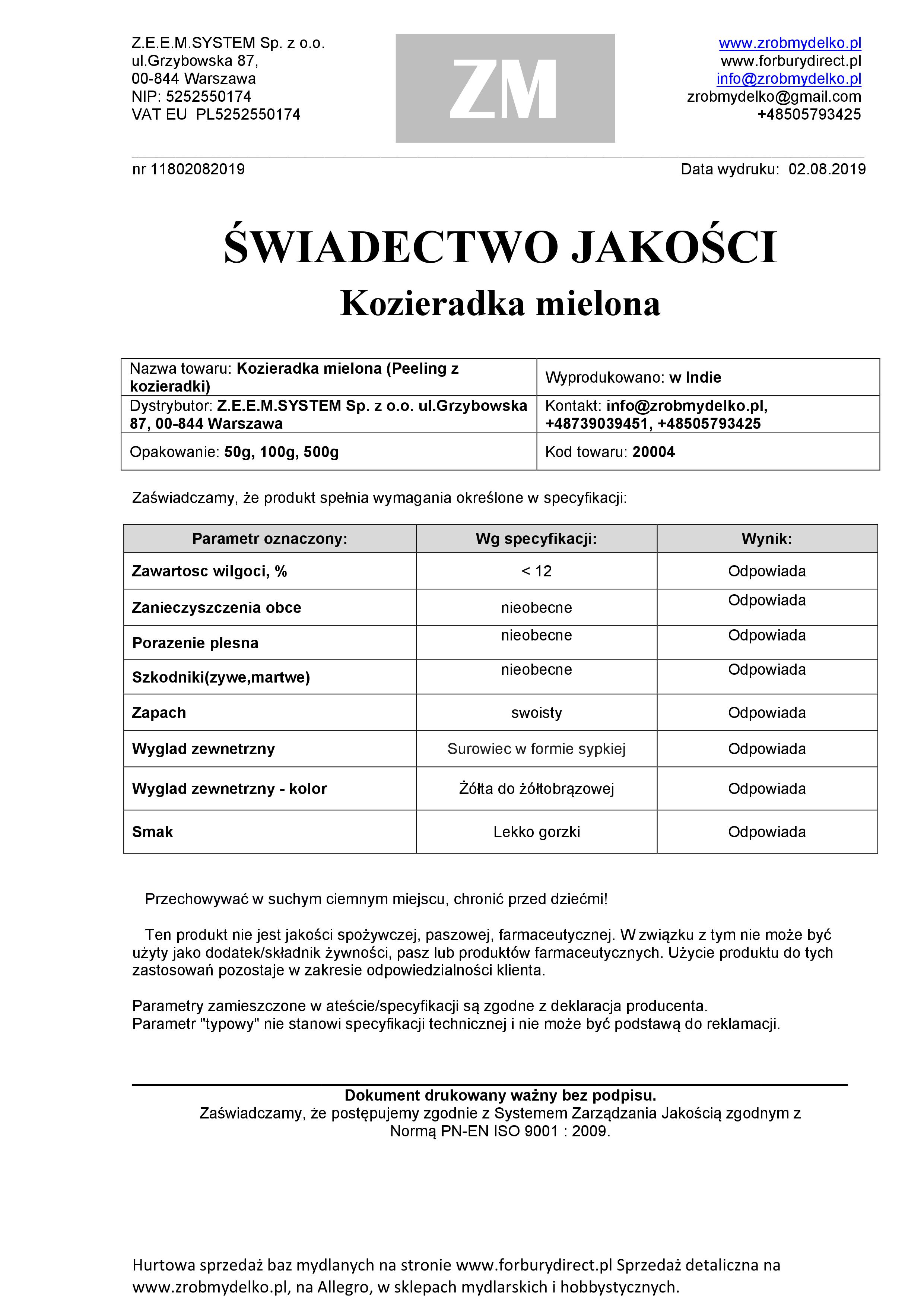 Z.E.E.M.SYSTEM Sp. z o.o.
ul.Grzybowska 87,
00-844 Warszawa
NIP: 5252550174
VAT EU PL5252550174

ZM

www.zrobmydelko.pl
www.forburydirect.pl
info@zrobmydelko.pl
zrobmydelko@gmail.com
+48505793425

nr 11802082019

Data wydruku: 02.08.2019

ŚWIADECTWO JAKOŚCI
Kozieradka mielona

| Nazwa towaru: Kozieradka mielona (Peeling z kozieradki) | Wyprodukowano: w Indie |
|---|---|
| Dystrybutor: Z.E.E.M.SYSTEM Sp. z o.o. ul.Grzybowska 87, 00-844 Warszawa | Kontakt: info@zrobmydelko.pl, +48739039451, +48505793425 |
| Opakowanie: 50g, 100g, 500g | Kod towaru: 20004 |

Zaświadczamy, że produkt spełnia wymagania określone w specyfikacji:

| Parametr oznaczony: | Wg specyfikacji: | Wynik: |
|---|---|---|
| Zawartosc wilgoci, % | < 12 | Odpowiada |
| Zanieczyszczenia obce | nieobecne | Odpowiada |
| Porazenie plesna | nieobecne | Odpowiada |
| Szkodniki(zywe,martwe) | nieobecne | Odpowiada |
| Zapach | swoisty | Odpowiada |
| Wyglad zewnetrzny | Surowiec w formie sypkiej | Odpowiada |
| Wyglad zewnetrzny - kolor | Żółta do żółtobrązowej | Odpowiada |
| Smak | Lekko gorzki | Odpowiada |

Przechowywać w suchym ciemnym miejscu, chronić przed dziećmi!

Ten produkt nie jest jakości spożywczej, paszowej, farmaceutycznej. W związku z tym nie może być użyty jako dodatek/składnik żywności, pasz lub produktów farmaceutycznych. Użycie produktu do tych zastosowań pozostaje w zakresie odpowiedzialności klienta.

Parametry zamieszczone w ateście/specyfikacji są zgodne z deklaracja producenta.
Parametr "typowy" nie stanowi specyfikacji technicznej i nie może być podstawą do reklamacji.

Dokument drukowany ważny bez podpisu.
Zaświadczamy, że postępujemy zgodnie z Systemem Zarządzania Jakością zgodnym z Normą PN-EN ISO 9001 : 2009.

Hurtowa sprzedaż baz mydlanych na stronie www.forburydirect.pl Sprzedaż detaliczna na www.zrobmydelko.pl, na Allegro, w sklepach mydlarskich i hobbystycznych.